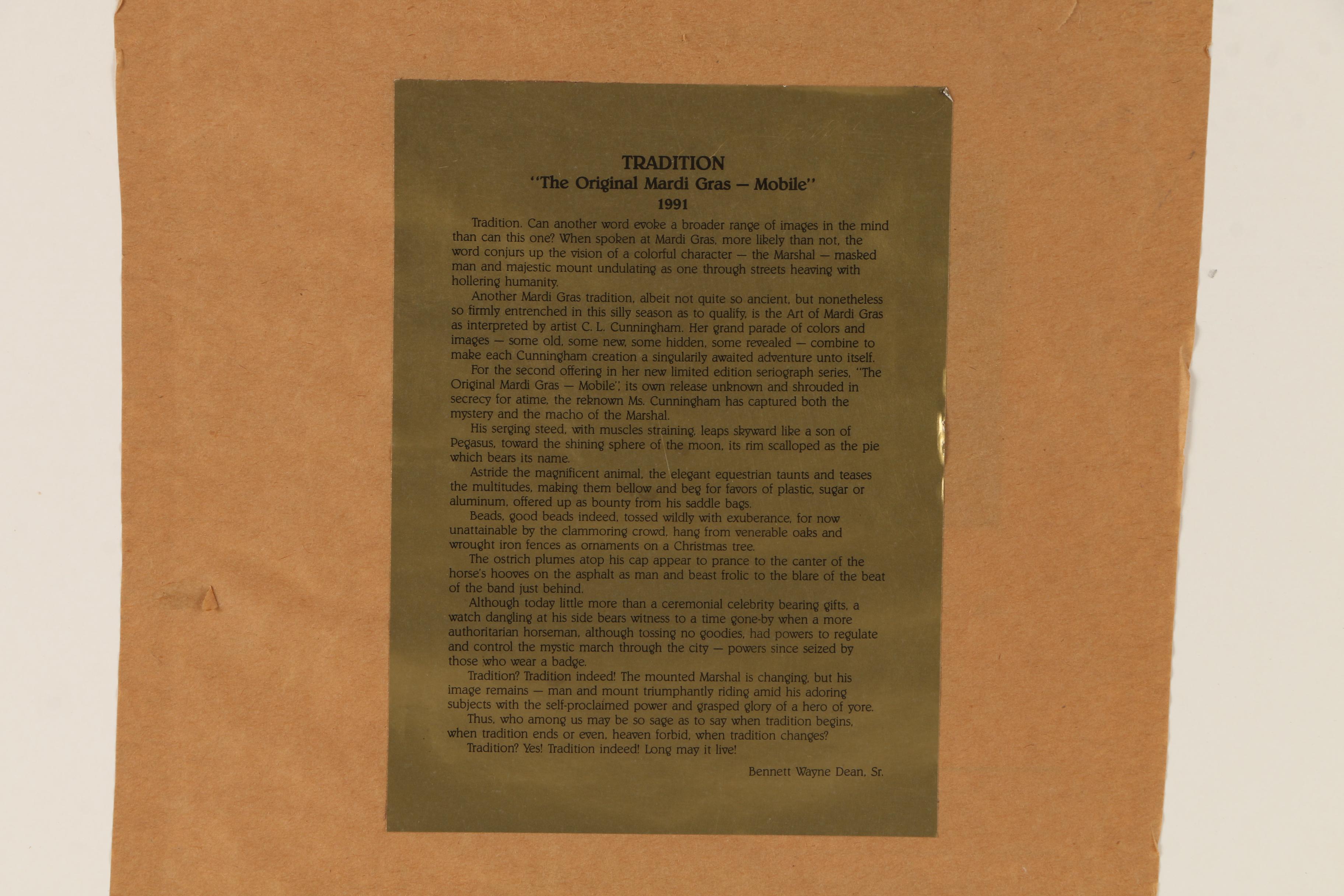 TRADITION
"The Original Mardi Gras — Mobile"
1991

Tradition. Can another word evoke a broader range of images in the mind than can this one? When spoken at Mardi Gras, more likely than not, the word conjurs up the vision of a colorful character — the Marshal — masked man and majestic mount undulating as one through streets heaving with hollering humanity.

Another Mardi Gras tradition, albeit not quite so ancient, but nonetheless so firmly entrenched in this silly season as to qualify, is the Art of Mardi Gras as interpreted by artist C. L. Cunningham. Her grand parade of colors and images — some old, some new, some hidden, some revealed — combine to make each Cunningham creation a singularily awaited adventure unto itself.

For the second offering in her new limited edition seriograph series, "The Original Mardi Gras — Mobile", its own release unknown and shrouded in secrecy for atime, the reknown Ms. Cunningham has captured both the mystery and the macho of the Marshal.

His serging steed, with muscles straining, leaps skyward like a son of Pegasus, toward the shining sphere of the moon, its rim scalloped as the pie which bears its name.

Astride the magnificent animal, the elegant equestrian taunts and teases the multitudes, making them bellow and beg for favors of plastic, sugar or aluminum, offered up as bounty from his saddle bags.

Beads, good beads indeed, tossed wildly with exuberance, for now unattainable by the clammoring crowd, hang from venerable oaks and wrought iron fences as ornaments on a Christmas tree.

The ostrich plumes atop his cap appear to prance to the canter of the horse's hooves on the asphalt as man and beast frolic to the blare of the beat of the band just behind.

Although today little more than a ceremonial celebrity bearing gifts, a watch dangling at his side bears witness to a time gone-by when a more authoritarian horseman, although tossing no goodies, had powers to regulate and control the mystic march through the city — powers since seized by those who wear a badge.

Tradition? Tradition indeed! The mounted Marshal is changing, but his image remains — man and mount triumphantly riding amid his adoring subjects with the self-proclaimed power and grasped glory of a hero of yore.

Thus, who among us may be so sage as to say when tradition begins, when tradition ends or even, heaven forbid, when tradition changes?

Tradition? Yes! Tradition indeed! Long may it live!

Bennett Wayne Dean, Sr.